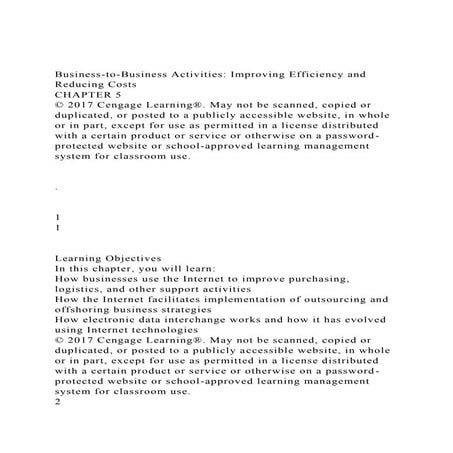 Business-to-Business Activities: Improving Efficiency and Reducing Costs
CHAPTER 5
© 2017 Cengage Learning®. May not be scanned, copied or duplicated, or posted to a publicly accessible website, in whole or in part, except for use as permitted in a license distributed with a certain product or service or otherwise on a password-protected website or school-approved learning management system for classroom use.

.

1
1

Learning Objectives
In this chapter, you will learn:
How businesses use the Internet to improve purchasing, logistics, and other support activities
How the Internet facilitates implementation of outsourcing and offshoring business strategies
How electronic data interchange works and how it has evolved using Internet technologies
© 2017 Cengage Learning®. May not be scanned, copied or duplicated, or posted to a publicly accessible website, in whole or in part, except for use as permitted in a license distributed with a certain product or service or otherwise on a password-protected website or school-approved learning management system for classroom use.
2